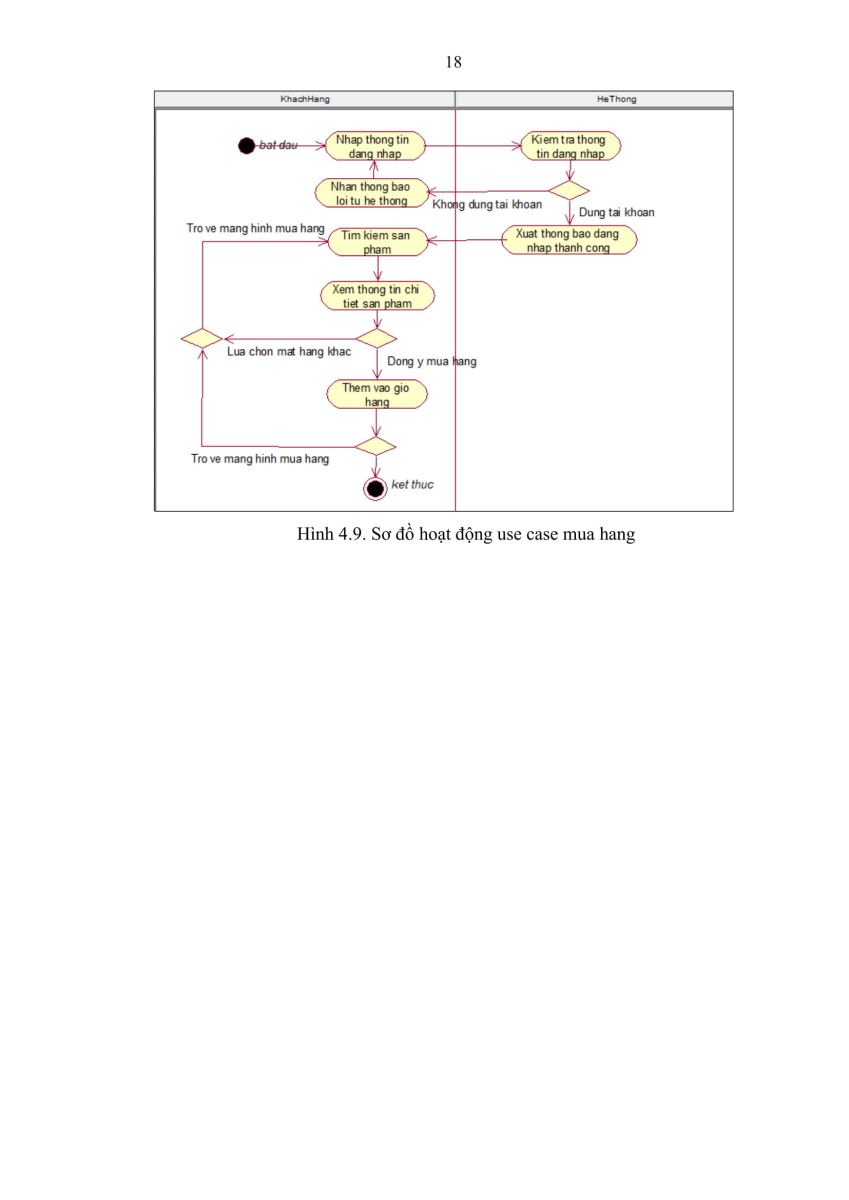 18

KhachHang

HeThong

bat dau

Nhap thong tin dang nhap

Kiem tra thong tin dang nhap

Nhan thong bao loi tu he thong

Khong dung tai khoan

Dung tai khoan

Tro ve mang hinh mua hang

Tim kiem san pham

Xuat thong bao dang nhap thanh cong

Xem thong tin chi tiet san pham

Lua chon mat hang khac

Dong y mua hang

Them vao gio hang

Tro ve mang hinh mua hang

ket thuc

Hình 4.9. Sơ đồ hoạt động use case mua hang